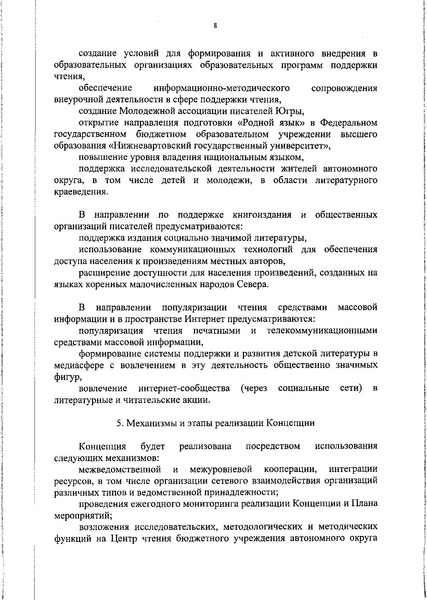 8

создание условий для формирования и активного внедрения в образовательных организациях образовательных программ поддержки чтения,

обеспечение информационно-методического сопровождения внеурочной деятельности в сфере поддержки чтения,

создание Молодежной ассоциации писателей Югры,

открытие направления подготовки «Родной язык» в Федеральном государственном бюджетном образовательном учреждении высшего образования «Нижневартовский государственный университет»,

повышение уровня владения национальным языком,

поддержка исследовательской деятельности жителей автономного округа, в том числе детей и молодежи, в области литературного краеведения.

В направлении по поддержке книгоиздания и общественных организаций писателей предусматриваются:

поддержка издания социально значимой литературы,

использование коммуникационных технологий для обеспечения доступа населения к произведениям местных авторов,

расширение доступности для населения произведений, созданных на языках коренных малочисленных народов Севера.

В направлении популяризации чтения средствами массовой информации и в пространстве Интернет предусматриваются:

популяризация чтения печатными и телекоммуникационными средствами массовой информации,

формирование системы поддержки и развития детской литературы в медиасфере с вовлечением в эту деятельность общественно значимых фигур,

вовлечение интернет-сообщества (через социальные сети) в литературные и читательские акции.

5. Механизмы и этапы реализации Концепции

Концепция будет реализована посредством использования следующих механизмов:

межведомственной и межуровневой кооперации, интеграции ресурсов, в том числе организации сетевого взаимодействия организаций различных типов и ведомственной принадлежности;

проведения ежегодного мониторинга реализации Концепции и Плана мероприятий;

возложения исследовательских, методологических и методических функций на Центр чтения бюджетного учреждения автономного округа